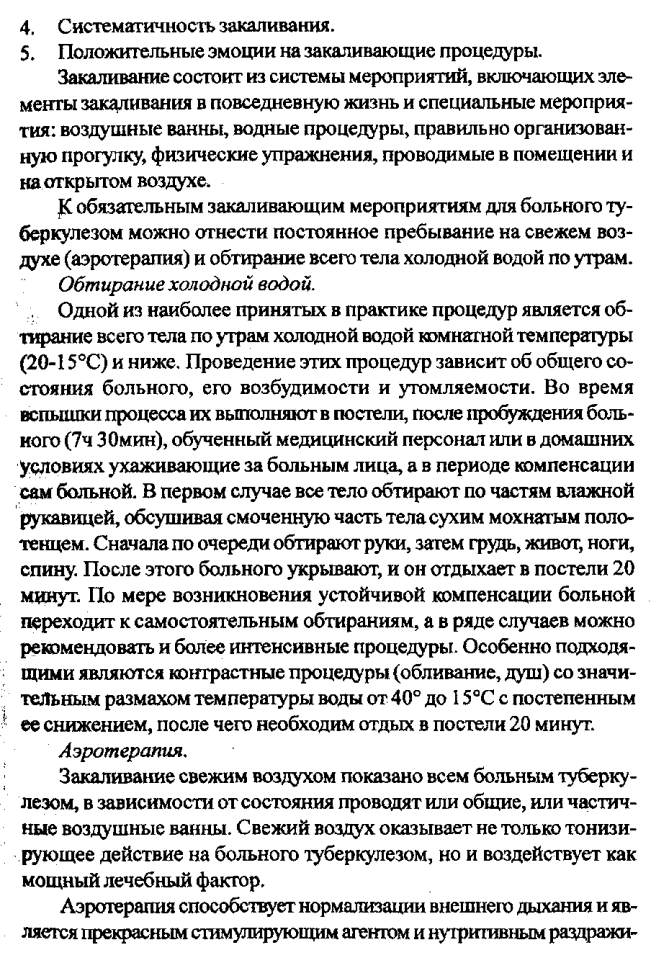 4. Систематичность закаливания.
5. Положительные эмоции на закаливающие процедуры.

Закаливание состоит из системы мероприятий, включающих элементы закаливания в повседневную жизнь и специальные мероприятия: воздушные ванны, водные процедуры, правильно организованную прогулку, физические упражнения, проводимые в помещении и на открытом воздухе.

К обязательным закаливающим мероприятиям для больного туберкулезом можно отнести постоянное пребывание на свежем воздухе (аэротерапия) и обтирание всего тела холодной водой по утрам.

Обтирание холодной водой.

Одной из наиболее принятых в практике процедур является обтирание всего тела по утрам холодной водой комнатной температуры (20-15°С) и ниже. Проведение этих процедур зависит об общего состояния больного, его возбудимости и утомляемости. Во время вспышки процесса их выполняют в постели, после пробуждения больного (7ч 30мин), обученный медицинский персонал или в домашних условиях ухаживающие за больным лица, а в периоде компенсации сам больной. В первом случае все тело обтирают по частям влажной рукавицей, обсушивая смоченную часть тела сухим мохнатым полотенцем. Сначала по очереди обтирают руки, затем грудь, живот, ноги, спину. После этого больного укрывают, и он отдыхает в постели 20 минут. По мере возникновения устойчивой компенсации больной переходит к самостоятельным обтираниям, а в ряде случаев можно рекомендовать и более интенсивные процедуры. Особенно подходящими являются контрастные процедуры (обливание, душ) со значительным размахом температуры воды от 40° до 15°С с постепенным ее снижением, после чего необходим отдых в постели 20 минут.

Аэротерапия.

Закаливание свежим воздухом показано всем больным туберкулезом, в зависимости от состояния проводят или общие, или частичные воздушные ванны. Свежий воздух оказывает не только тонизирующее действие на больного туберкулезом, но и воздействует как мощный лечебный фактор.

Аэротерапия способствует нормализации внешнего дыхания и является прекрасным стимулирующим агентом и нутритивным раздражи-